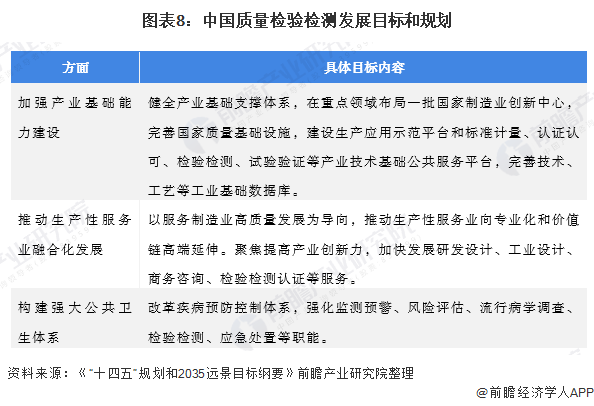 图表8：中国质量检验检测发展目标和规划

| 方面 | 具体目标内容 |
|---|---|
| 加强产业基础能力建设 | 健全产业基础支撑体系，在重点领域布局一批国家制造业创新中心，完善国家质量基础设施，建设生产应用示范平台和标准计量、认证认可、检验检测、试验验证等产业技术基础公共服务平台，完善技术、工艺等工业基础数据库。 |
| 推动生产性服务业融合化发展 | 以服务制造业高质量发展为导向，推动生产性服务业向专业化和价值链高端延伸。聚焦提高产业创新力，加快发展研发设计、工业设计、商务咨询、检验检测认证等服务。 |
| 构建强大公共卫生体系 | 改革疾病预防控制体系，强化监测预警、风险评估、流行病学调查、检验检测、应急处置等职能。 |

资料来源：《"十四五"规划和2035远景目标纲要》前瞻产业研究院整理

@前瞻经济学人APP